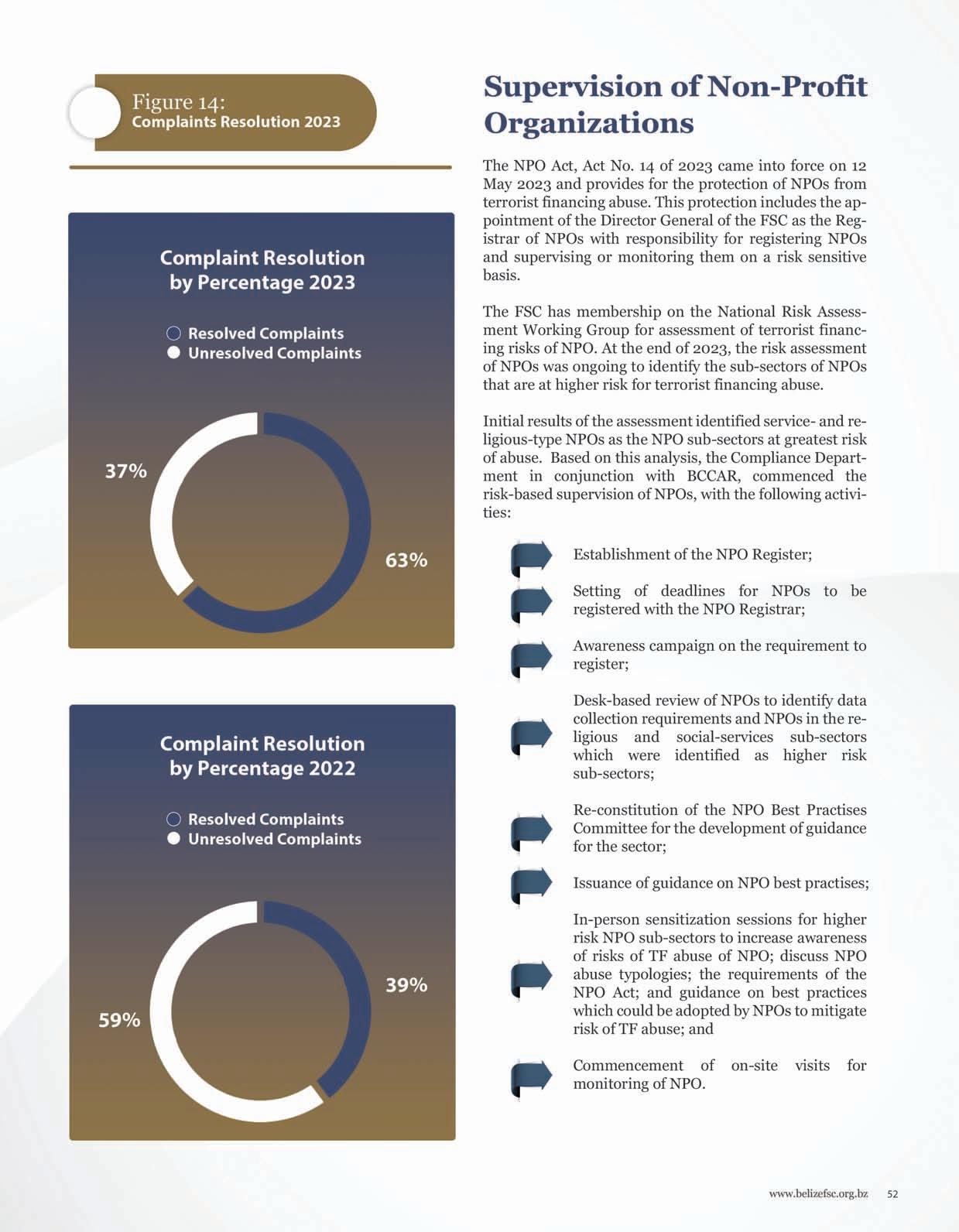 Figure 14:
Complaints Resolution 2023

Complaint Resolution by Percentage 2023

Resolved Complaints
Unresolved Complaints

37%

63%

Complaint Resolution by Percentage 2022

Resolved Complaints
Unresolved Complaints

39%

59%

Supervision of Non-Profit Organizations

The NPO Act, Act No. 14 of 2023 came into force on 12 May 2023 and provides for the protection of NPOs from terrorist financing abuse. This protection includes the appointment of the Director General of the FSC as the Registrar of NPOs with responsibility for registering NPOs and supervising or monitoring them on a risk sensitive basis.

The FSC has membership on the National Risk Assessment Working Group for assessment of terrorist financing risks of NPO. At the end of 2023, the risk assessment of NPOs was ongoing to identify the sub-sectors of NPOs that are at higher risk for terrorist financing abuse.

Initial results of the assessment identified service- and religious-type NPOs as the NPO sub-sectors at greatest risk of abuse. Based on this analysis, the Compliance Department in conjunction with BCCAR, commenced the risk-based supervision of NPOs, with the following activities:

Establishment of the NPO Register;

Setting of deadlines for NPOs to be registered with the NPO Registrar;

Awareness campaign on the requirement to register;

Desk-based review of NPOs to identify data collection requirements and NPOs in the religious and social-services sub-sectors which were identified as higher risk sub-sectors;

Re-constitution of the NPO Best Practises Committee for the development of guidance for the sector;

Issuance of guidance on NPO best practises;

In-person sensitization sessions for higher risk NPO sub-sectors to increase awareness of risks of TF abuse of NPO; discuss NPO abuse typologies; the requirements of the NPO Act; and guidance on best practices which could be adopted by NPOs to mitigate risk of TF abuse; and

Commencement of on-site visits for monitoring of NPO.

www.belizefsc.org.bz 52